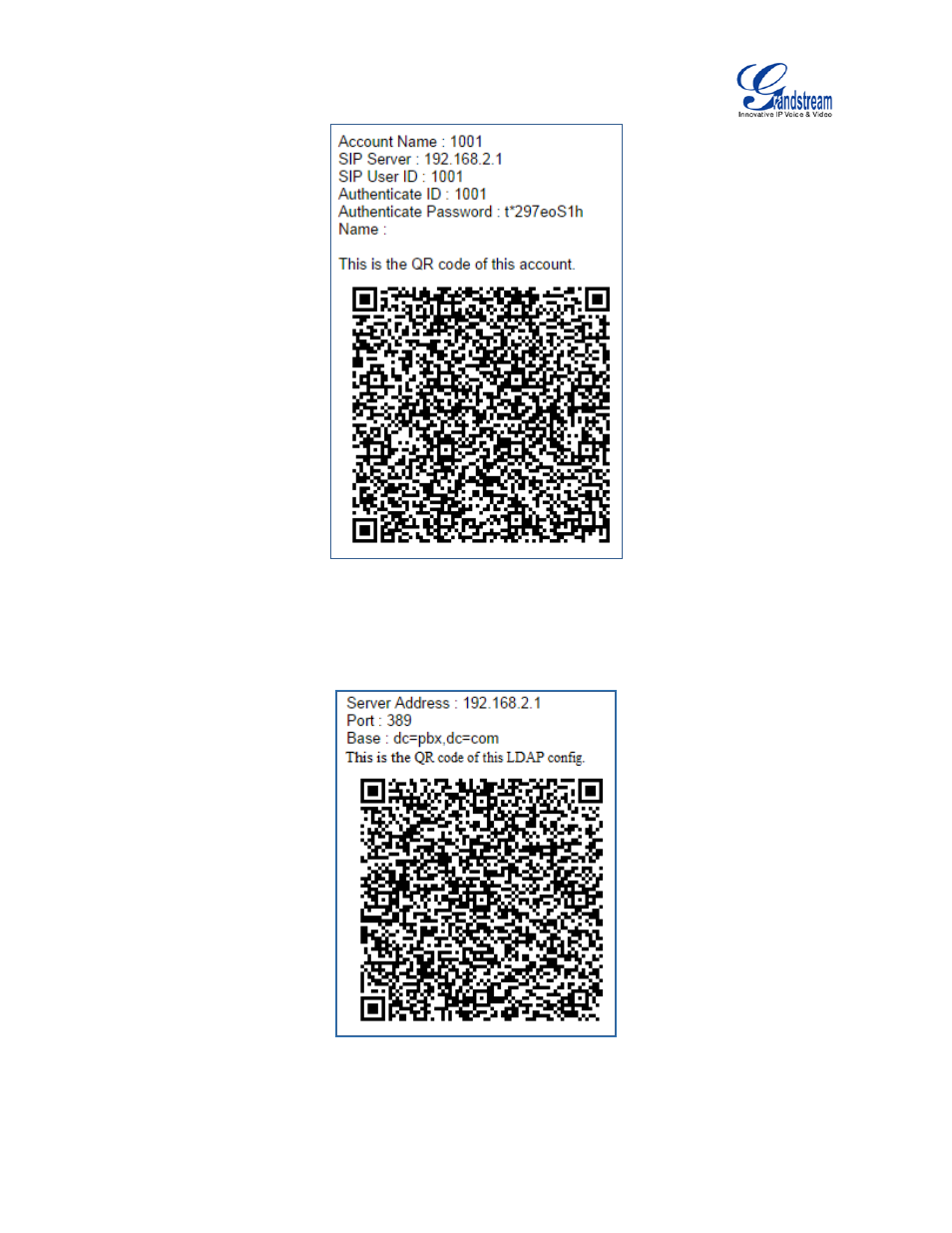 Grandstream
Innovative IP Voice & Video

Account Name : 1001
SIP Server : 192.168.2.1
SIP User ID : 1001
Authenticate ID : 1001
Authenticate Password : t*297eoS1h
Name :

This is the QR code of this account.

Server Address : 192.168.2.1
Port : 389
Base : dc=pbx,dc=com
This is the QR code of this LDAP config.